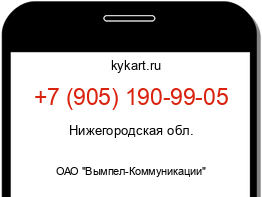 kykart.ru

+7 (905) 190-99-05

Нижегородская обл.

ОАО "Вымпел-Коммуникации"